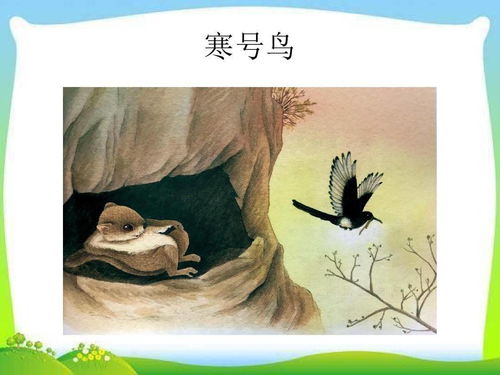 寒号鸟